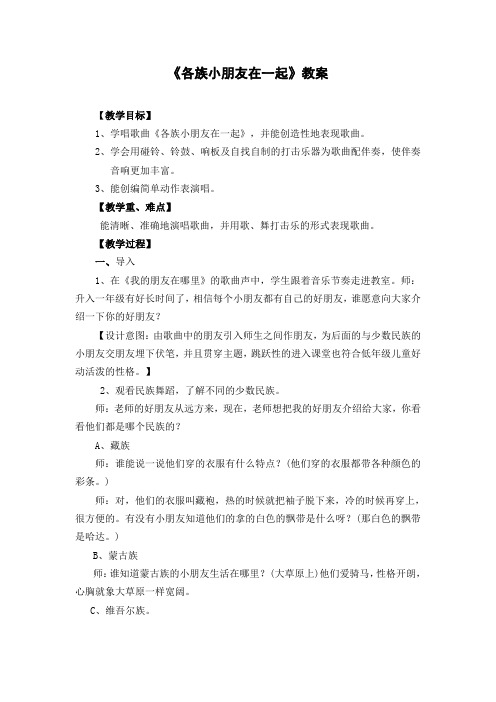 《各族小朋友在一起》教案

【教学目标】

1、学唱歌曲《各族小朋友在一起》，并能创造性地表现歌曲。

2、学会用碰铃、铃鼓、响板及自找自制的打击乐器为歌曲配伴奏，使伴奏音响更加丰富。

3、能创编简单动作表演唱。

【教学重、难点】

能清晰、准确地演唱歌曲，并用歌、舞打击乐的形式表现歌曲。

【教学过程】

一、导入

1、在《我的朋友在哪里》的歌曲声中，学生跟着音乐节奏走进教室。师：升入一年级有好长时间了，相信每个小朋友都有自己的好朋友，谁愿意向大家介绍一下你的好朋友？

【设计意图：由歌曲中的朋友引入师生之间作朋友，为后面的与少数民族的小朋友交朋友埋下伏笔，并且贯穿主题，跳跃性的进入课堂也符合低年级儿童好动活泼的性格。】

2、观看民族舞蹈，了解不同的少数民族。

师：老师的好朋友从远方来，现在，老师想把我的好朋友介绍给大家，你看看他们都是哪个民族的？

A、藏族

师：谁能说一说他们穿的衣服有什么特点？（他们穿的衣服都带各种颜色的彩条。）

师：对，他们的衣服叫藏袍，热的时候就把袖子脱下来，冷的时候再穿上，很方便的。有没有小朋友知道他们的拿的白色的飘带是什么呀？（那白色的飘带是哈达。）

B、蒙古族

师：谁知道蒙古族的小朋友生活在哪里？（大草原上）他们爱骑马，性格开朗，心胸就象大草原一样宽阔。

C、维吾尔族。